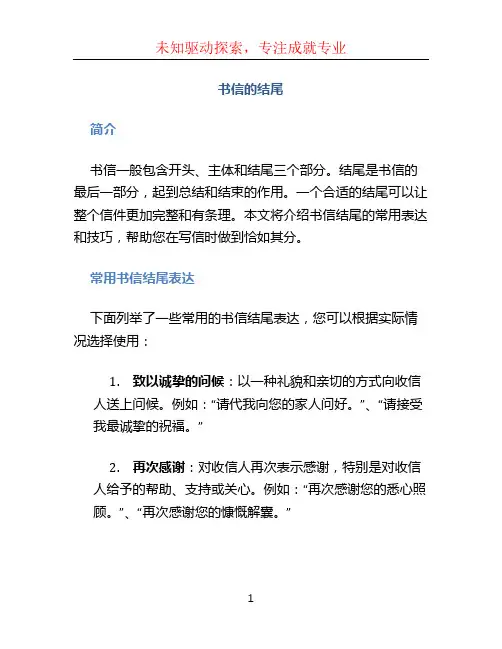 未知驱动探索，专注成就专业

书信的结尾

简介

书信一般包含开头、主体和结尾三个部分。结尾是书信的最后一部分，起到总结和结束的作用。一个合适的结尾可以让整个信件更加完整和有条理。本文将介绍书信结尾的常用表达和技巧，帮助您在写信时做到恰如其分。

常用书信结尾表达

下面列举了一些常用的书信结尾表达，您可以根据实际情况选择使用：

1. 致以诚挚的问候：以一种礼貌和亲切的方式向收信人送上问候。例如：“请代我向您的家人问好。”、“请接受我最诚挚的祝福。”

2. 再次感谢：对收信人再次表示感谢，特别是对收信人给予的帮助、支持或关心。例如：“再次感谢您的悉心照顾。”、“再次感谢您的慷慨解囊。”

1